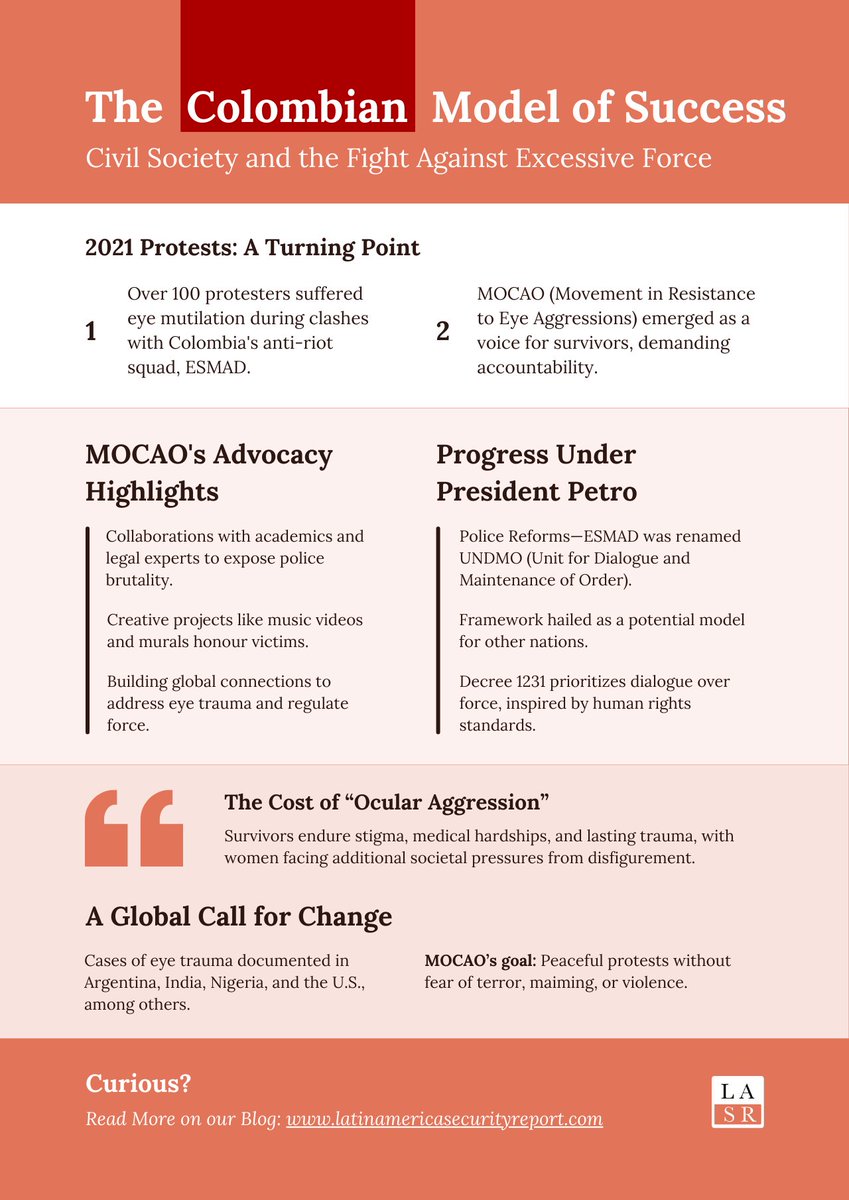 The Colombian Model of Success

Civil Society and the Fight Against Excessive Force

2021 Protests: A Turning Point

1 Over 100 protesters suffered eye mutilation during clashes with Colombia's anti-riot squad, ESMAD.

2 MOCAO (Movement in Resistance to Eye Aggressions) emerged as a voice for survivors, demanding accountability.

MOCAO's Advocacy Highlights

Collaborations with academics and legal experts to expose police brutality.

Creative projects like music videos and murals honour victims.

Building global connections to address eye trauma and regulate force.

Progress Under President Petro

Police Reforms—ESMAD was renamed UNDMO (Unit for Dialogue and Maintenance of Order).

Framework hailed as a potential model for other nations.

Decree 1231 prioritizes dialogue over force, inspired by human rights standards.

The Cost of “Ocular Aggression”

Survivors endure stigma, medical hardships, and lasting trauma, with women facing additional societal pressures from disfigurement.

A Global Call for Change

Cases of eye trauma documented in Argentina, India, Nigeria, and the U.S., among others.

MOCAO’s goal: Peaceful protests without fear of terror, maiming, or violence.

Curious?

Read More on our Blog: www.latinamericasecurityreport.com

LA SR